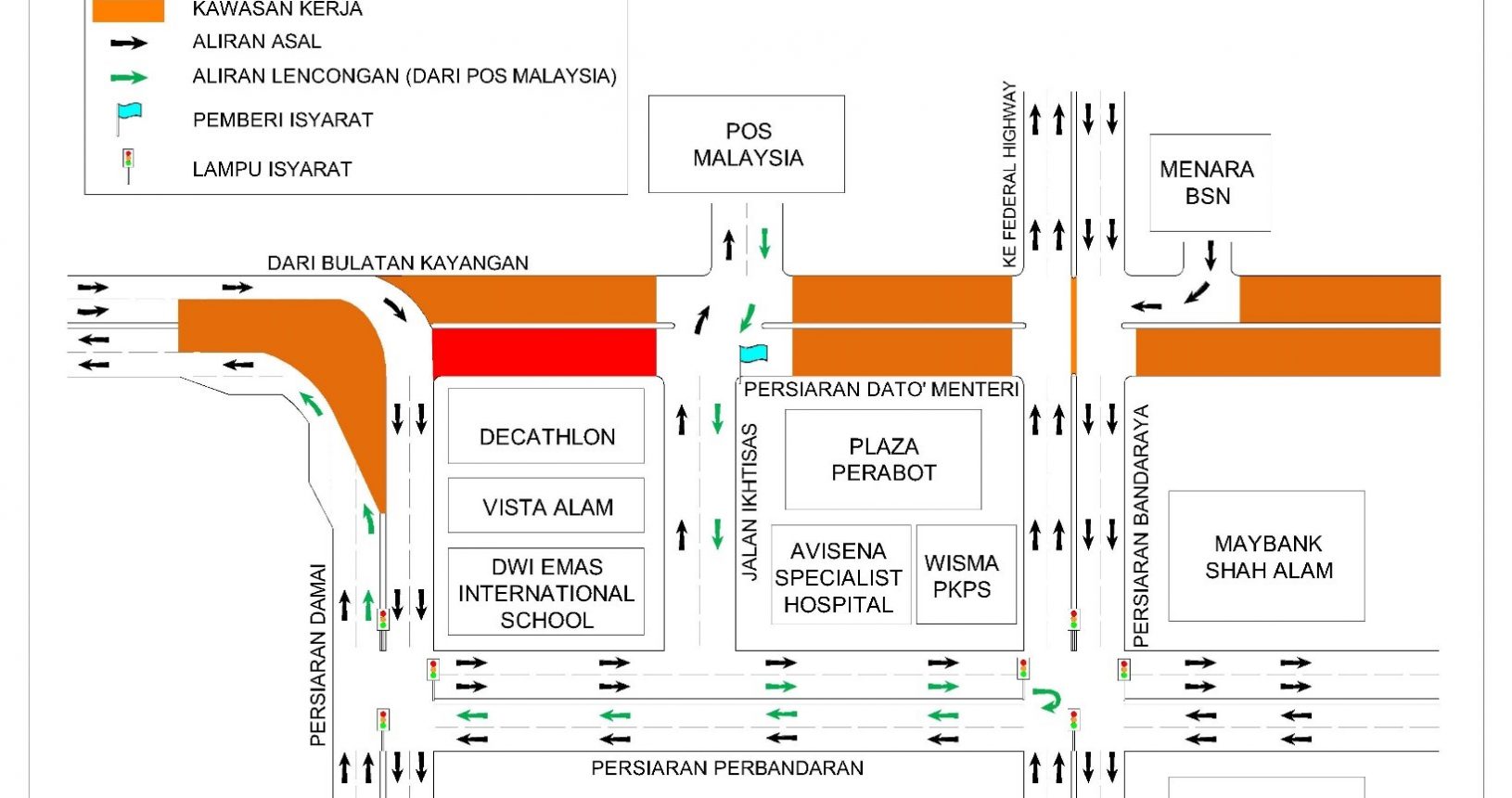 KAWASAN KERJA
ALIRAN ASAL
ALIRAN LENCONGAN (DARI POS MALAYSIA)
PEMBERI ISYARAT
LAMPU ISYARAT

POS MALAYSIA

KE FEDERAL HIGHWAY

MENARA BSN

DARI BULATAN KAYANGAN

PERSIARAN DATO' MENTERI

DECATHLON

VISTA ALAM

DWI EMAS INTERNATIONAL SCHOOL

JALAN IKHTISAS

PLAZA PERABOT

AVISENA SPECIALIST HOSPITAL

WISMA PKPS

PERSIARAN BANDARAYA

MAYBANK SHAH ALAM

PERSIARAN DAMAI

PERSIARAN PERBANDARAN